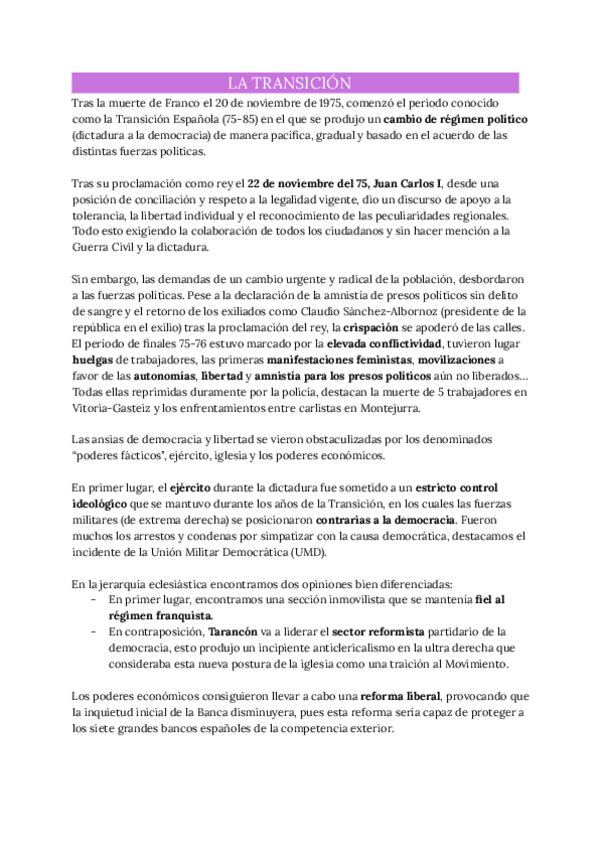 LA TRANSICIÓN

Tras la muerte de Franco el 20 de noviembre de 1975, comenzó el periodo conocido como la Transición Española (75-85) en el que se produjo un cambio de régimen político (dictadura a la democracia) de manera pacífica, gradual y basado en el acuerdo de las distintas fuerzas políticas.

Tras su proclamación como rey el 22 de noviembre del 75, Juan Carlos I, desde una posición de conciliación y respeto a la legalidad vigente, dio un discurso de apoyo a la tolerancia, la libertad individual y el reconocimiento de las peculiaridades regionales. Todo esto exigiendo la colaboración de todos los ciudadanos y sin hacer mención a la Guerra Civil y la dictadura.

Sin embargo, las demandas de un cambio urgente y radical de la población, desbordaron a las fuerzas políticas. Pese a la declaración de la amnistía de presos políticos sin delito de sangre y el retorno de los exiliados como Claudio Sánchez-Albornoz (presidente de la república en el exilio) tras la proclamación del rey, la crispación se apoderó de las calles. El periodo de finales 75-76 estuvo marcado por la elevada conflictividad, tuvieron lugar huelgas de trabajadores, las primeras manifestaciones feministas, movilizaciones a favor de las autonomías, libertad y amnistía para los presos políticos aún no liberados... Todas ellas reprimidas duramente por la policía, destacan la muerte de 5 trabajadores en Vitoria-Gasteiz y los enfrentamientos entre carlistas en Montejurra.

Las ansias de democracia y libertad se vieron obstaculizadas por los denominados "poderes fácticos", ejército, iglesia y los poderes económicos.

En primer lugar, el ejército durante la dictadura fue sometido a un estricto control ideológico que se mantuvo durante los años de la Transición, en los cuales las fuerzas militares (de extrema derecha) se posicionaron contrarias a la democracia. Fueron muchos los arrestos y condenas por simpatizar con la causa democrática, destacamos el incidente de la Unión Militar Democrática (UMD).

En la jerarquía eclesiástica encontramos dos opiniones bien diferenciadas:
- En primer lugar, encontramos una sección inmovilista que se mantenía fiel al régimen franquista.
- En contraposición, Tarancón va a liderar el sector reformista partidario de la democracia, esto produjo un incipiente anticlericalismo en la ultra derecha que consideraba esta nueva postura de la iglesia como una traición al Movimiento.

Los poderes económicos consiguieron llevar a cabo una reforma liberal, provocando que la inquietud inicial de la Banca disminuyera, pues esta reforma sería capaz de proteger a los siete grandes bancos españoles de la competencia exterior.